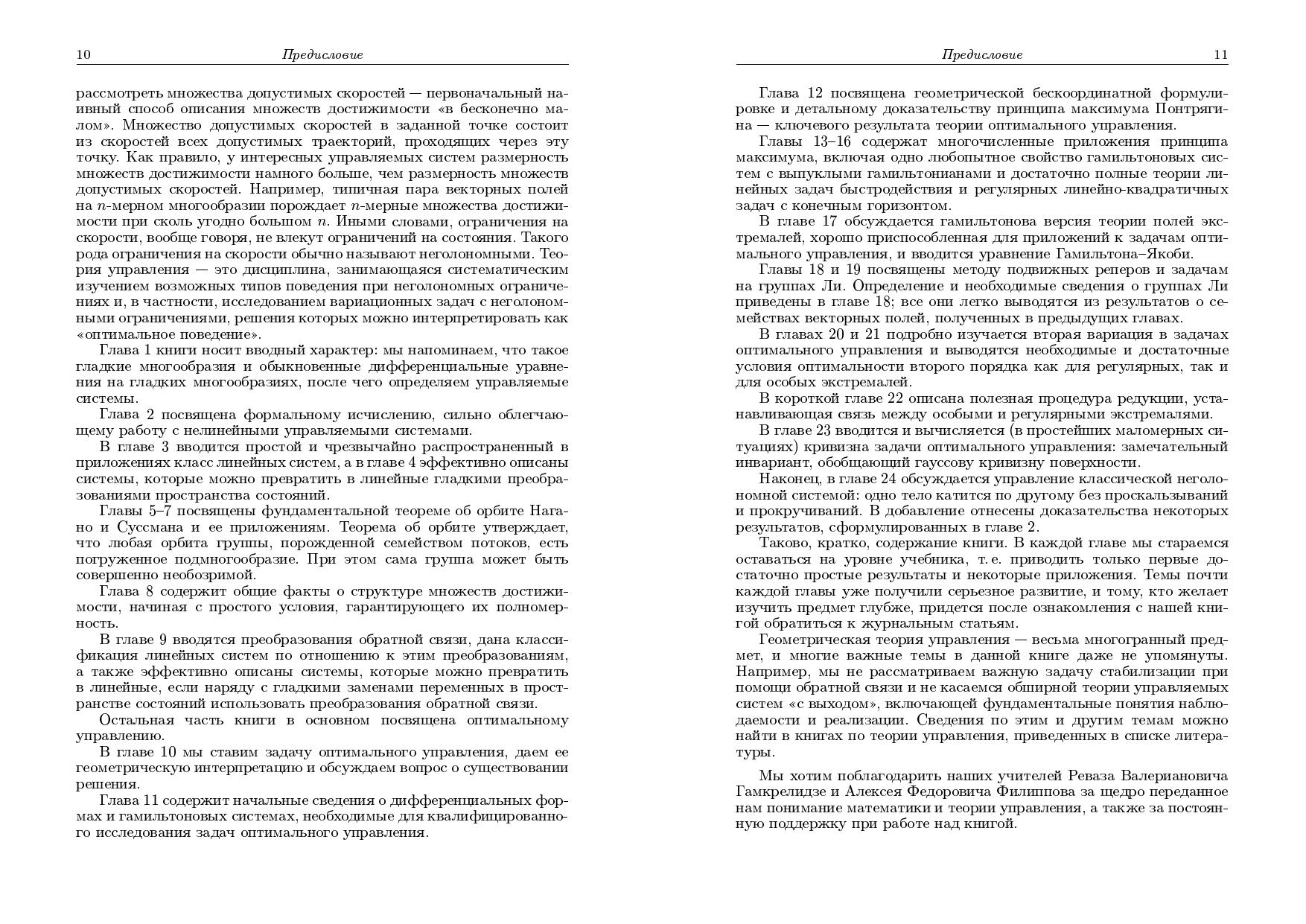 10 Предисловие

рассмотреть множества допустимых скоростей — первоначальный наивный способ описания множеств достижимости «в бесконечно малом». Множество допустимых скоростей в заданной точке состоит из скоростей всех допустимых траекторий, проходящих через эту точку. Как правило, у интересных управляемых систем размерность множеств достижимости намного больше, чем размерность множеств допустимых скоростей. Например, типичная пара векторных полей на $n$-мерном многообразии порождает $n$-мерные множества достижимости при сколь угодно большом $n$. Иными словами, ограничения на скорости, вообще говоря, не влекут ограничений на состояния. Такого рода ограничения на скорости обычно называют неголономными. Теория управления — это дисциплина, занимающаяся систематическим изучением возможных типов поведения при неголономных ограничениях и, в частности, исследованием вариационных задач с неголономными ограничениями, решения которых можно интерпретировать как «оптимальное поведение».

Глава 1 книги носит вводный характер: мы напоминаем, что такое гладкие многообразия и обыкновенные дифференциальные уравнения на гладких многообразиях, после чего определяем управляемые системы.

Глава 2 посвящена формальному исчислению, сильно облегчающему работу с нелинейными управляемыми системами.

В главе 3 вводится простой и чрезвычайно распространенный в приложениях класс линейных систем, а в главе 4 эффективно описаны системы, которые можно превратить в линейные гладкими преобразованиями пространства состояний.

Главы 5–7 посвящены фундаментальной теореме об орбите Нагано и Суссмана и ее приложениям. Теорема об орбите утверждает, что любая орбита группы, порожденной семейством потоков, есть погруженное подмногообразие. При этом сама группа может быть совершенно необозримой.

Глава 8 содержит общие факты о структуре множеств достижимости, начиная с простого условия, гарантирующего их полномерность.

В главе 9 вводятся преобразования обратной связи, дана классификация линейных систем по отношению к этим преобразованиям, а также эффективно описаны системы, которые можно превратить в линейные, если наряду с гладкими заменами переменных в пространстве состояний использовать преобразования обратной связи.

Остальная часть книги в основном посвящена оптимальному управлению.

В главе 10 мы ставим задачу оптимального управления, даем ее геометрическую интерпретацию и обсуждаем вопрос о существовании решения.

Глава 11 содержит начальные сведения о дифференциальных формах и гамильтоновых системах, необходимые для квалифицированного исследования задач оптимального управления.

Предисловие 11

Глава 12 посвящена геометрической бескоординатной формулировке и детальному доказательству принципа максимума Понтрягина — ключевого результата теории оптимального управления.

Главы 13–16 содержат многочисленные приложения принципа максимума, включая одно любопытное свойство гамильтоновых систем с выпуклыми гамильтонианами и достаточно полные теории линейных задач быстродействия и регулярных линейно-квадратичных задач с конечным горизонтом.

В главе 17 обсуждается гамильтонова версия теории полей экстремалей, хорошо приспособленная для приложений к задачам оптимального управления, и вводится уравнение Гамильтона–Якоби.

Главы 18 и 19 посвящены методу подвижных реперов и задачам на группах Ли. Определение и необходимые сведения о группах Ли приведены в главе 18; все они легко выводятся из результатов о семействах векторных полей, полученных в предыдущих главах.

В главах 20 и 21 подробно изучается вторая вариация в задачах оптимального управления и выводятся необходимые и достаточные условия оптимальности второго порядка как для регулярных, так и для особых экстремалей.

В короткой главе 22 описана полезная процедура редукции, устанавливающая связь между особыми и регулярными экстремалями.

В главе 23 вводится и вычисляется (в простейших маломерных ситуациях) кривизна задачи оптимального управления: замечательный инвариант, обобщающий гауссову кривизну поверхности.

Наконец, в главе 24 обсуждается управление классической неголономной системой: одно тело катится по другому без проскальзываний и прокручиваний. В добавление отнесены доказательства некоторых результатов, сформулированных в главе 2.

Таково, кратко, содержание книги. В каждой главе мы стараемся оставаться на уровне учебника, т. е. приводить только первые достаточно простые результаты и некоторые приложения. Темы почти каждой главы уже получили серьезное развитие, и тому, кто желает изучить предмет глубже, придется после ознакомления с нашей книгой обратиться к журнальным статьям.

Геометрическая теория управления — весьма многогранный предмет, и многие важные темы в данной книге даже не упомянуты. Например, мы не рассматриваем важную задачу стабилизации при помощи обратной связи и не касаемся обширной теории управляемых систем «с выходом», включающей фундаментальные понятия наблюдаемости и реализации. Сведения по этим и другим темам можно найти в книгах по теории управления, приведенных в списке литературы.

Мы хотим поблагодарить наших учителей Реваза Валериановича Гамкрелидзе и Алексея Федоровича Филиппова за щедро переданное нам понимание математики и теории управления, а также за постоянную поддержку при работе над книгой.